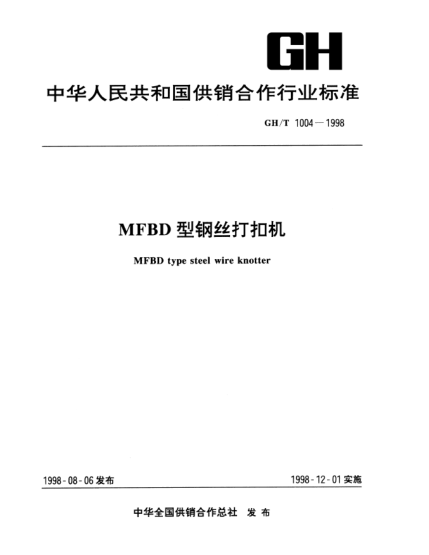 GH

中华人民共和国供销合作行业标准

GH/T 1004—1998

MFBD 型钢丝打扣机

MFBD type steel wire knotter

1998-08-06 发布

1998-12-01 实施

中华全国供销合作总社 发布